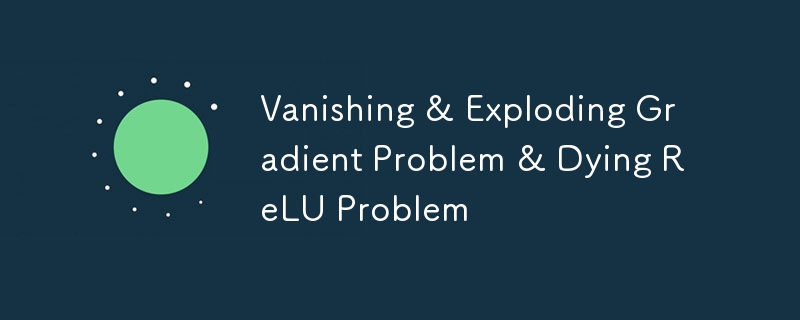 Vanishing & Exploding Gradient Problem & Dying ReLU Problem